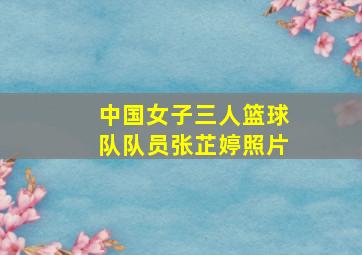 中国女子三人篮球队队员张芷婷照片